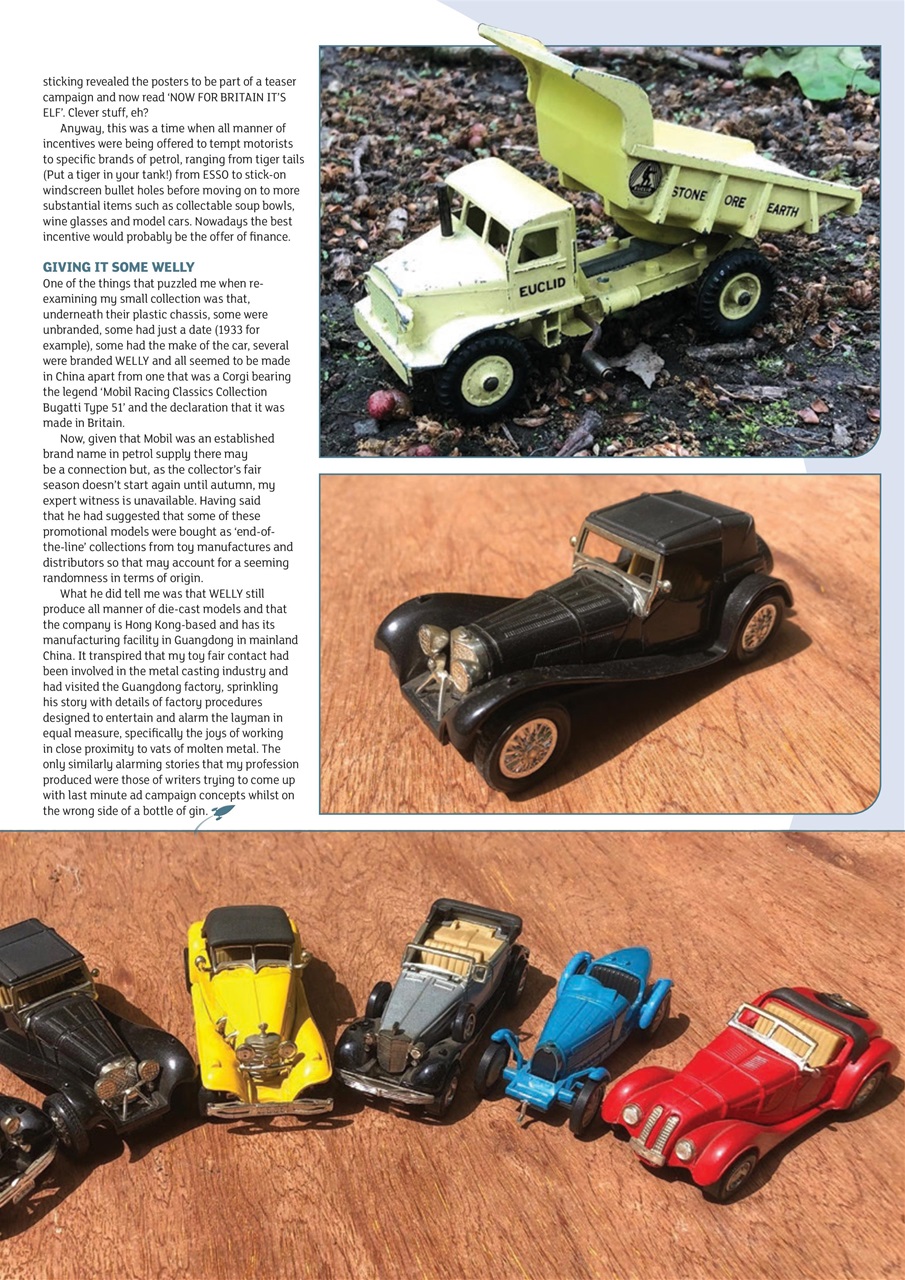 sticking revealed the posters to be part of a teaser campaign and now read 'NOW FOR BRITAIN IT'S ELF'. Clever stuff, eh?

Anyway, this was a time when all manner of incentives were being offered to tempt motorists to specific brands of petrol, ranging from tiger tails (Put a tiger in your tank!) from ESSO to stick-on windscreen bullet holes before moving on to more substantial items such as collectable soup bowls, wine glasses and model cars. Nowadays the best incentive would probably be the offer of finance.

GIVING IT SOME WELLY

One of the things that puzzled me when re-examining my small collection was that, underneath their plastic chassis, some were unbranded, some had just a date (1933 for example), some had the make of the car, several were branded WELLY and all seemed to be made in China apart from one that was a Corgi bearing the legend 'Mobil Racing Classics Collection Bugatti Type 51' and the declaration that it was made in Britain.

Now, given that Mobil was an established brand name in petrol supply there may be a connection but, as the collector's fair season doesn't start again until autumn, my expert witness is unavailable. Having said that he had suggested that some of these promotional models were bought as 'end-of-the-line' collections from toy manufactures and distributors so that may account for a seeming randomness in terms of origin.

What he did tell me was that WELLY still produce all manner of die-cast models and that the company is Hong Kong-based and has its manufacturing facility in Guangdong in mainland China. It transpired that my toy fair contact had been involved in the metal casting industry and had visited the Guangdong factory, sprinkling his story with details of factory procedures designed to entertain and alarm the layman in equal measure, specifically the joys of working in close proximity to vats of molten metal. The only similarly alarming stories that my profession produced were those of writers trying to come up with last minute ad campaign concepts whilst on the wrong side of a bottle of gin.

STONE ORE EARTH

EUCLID